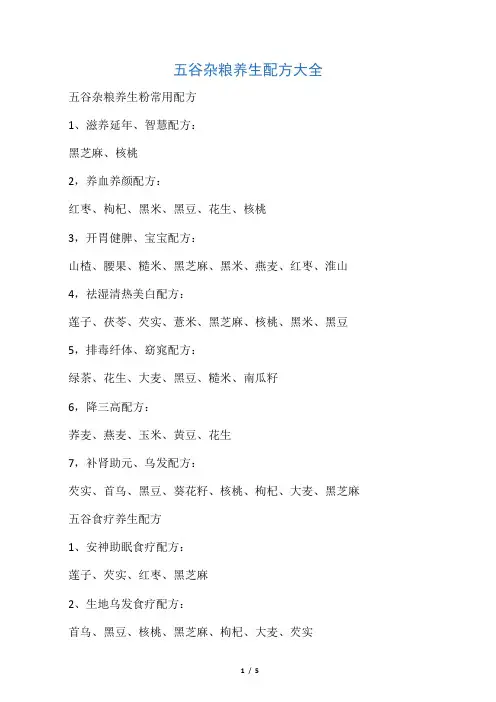 五谷杂粮养生配方大全

五谷杂粮养生粉常用配方

1、滋养延年、智慧配方：

黑芝麻、核桃

2，养血养颜配方：

红枣、枸杞、黑米、黑豆、花生、核桃

3，开胃健脾、宝宝配方：

山楂、腰果、糙米、黑芝麻、黑米、燕麦、红枣、淮山

4，祛湿清热美白配方：

莲子、茯苓、芡实、薏米、黑芝麻、核桃、黑米、黑豆

5，排毒纤体、窈窕配方：

绿茶、花生、大麦、黑豆、糙米、南瓜籽

6，降三高配方：

荞麦、燕麦、玉米、黄豆、花生

7，补肾助元、乌发配方：

芡实、首乌、黑豆、葵花籽、核桃、枸杞、大麦、黑芝麻

五谷食疗养生配方

1、安神助眠食疗配方：

莲子、芡实、红枣、黑芝麻

2、生地乌发食疗配方：

首乌、黑豆、核桃、黑芝麻、枸杞、大麦、芡实

1 / 5